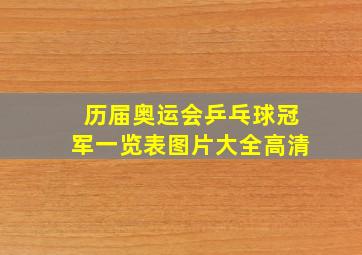 历届奥运会乒乓球冠军一览表图片大全高清